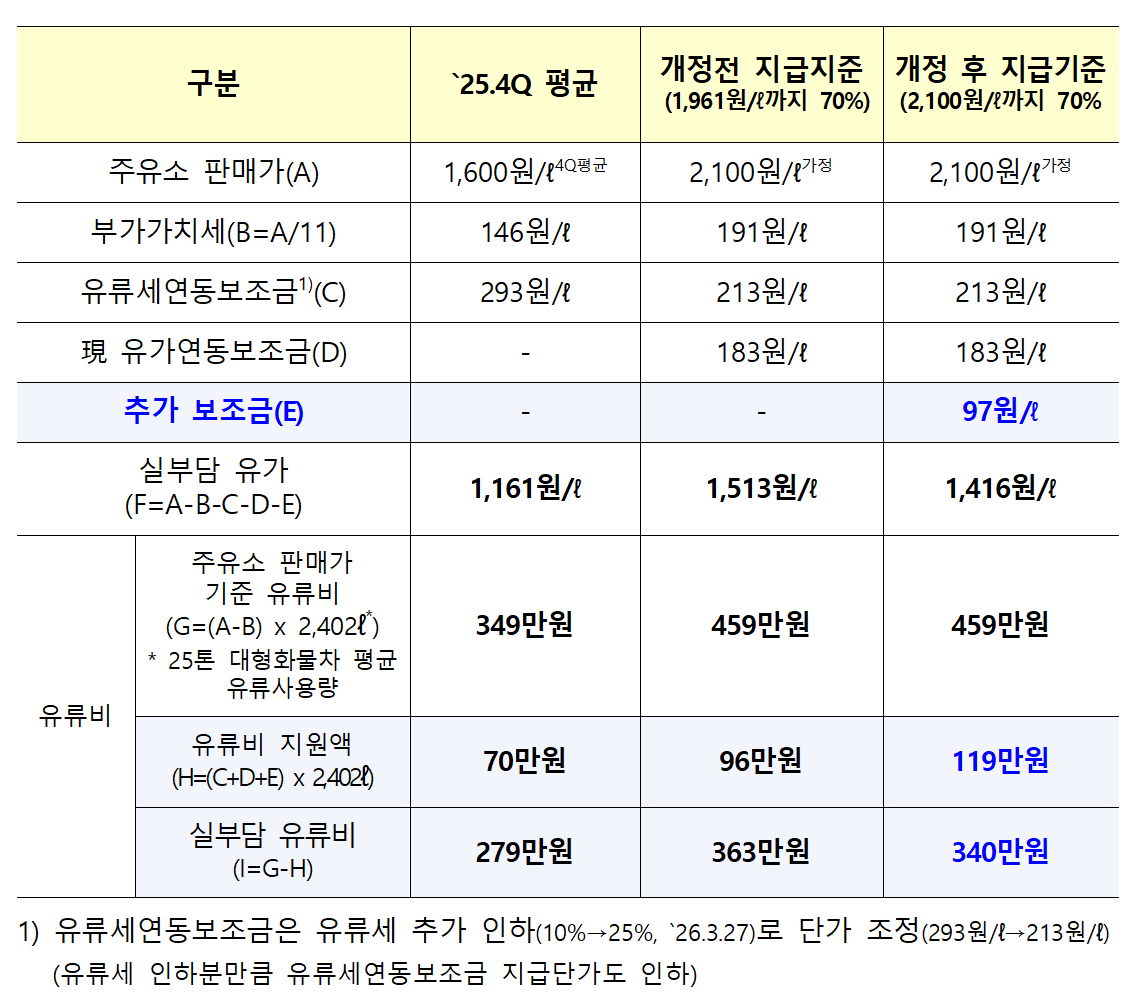 | 구분 |  | `25.4Q 평균 | 개정전 지급지준 (1,961원/ℓ까지 70%) | 개정 후 지급기준 (2,100원/ℓ까지 70% |
|---|---|---|---|---|
| 주유소 판매가(A) |  | 1,600원/ℓ$^{4Q평균}$ | 2,100원/ℓ$^{가정}$ | 2,100원/ℓ$^{가정}$ |
| 부가가치세(B=A/11) |  | 146원/ℓ | 191원/ℓ | 191원/ℓ |
| 유류세연동보조금$^{1)}$(C) |  | 293원/ℓ | 213원/ℓ | 213원/ℓ |
| 現 유가연동보조금(D) |  | - | 183원/ℓ | 183원/ℓ |
| 추가 보조금(E) |  | - | - | 97원/ℓ |
| 실부담 유가 (F=A-B-C-D-E) |  | 1,161원/ℓ | 1,513원/ℓ | 1,416원/ℓ |
| 유류비 | 주유소 판매가 기준 유류비 (G=(A-B) x 2,402ℓ$^{*}$) * 25톤 대형화물차 평균 유류사용량 | 349만원 | 459만원 | 459만원 |
|  | 유류비 지원액 (H=(C+D+E) x 2,402ℓ) | 70만원 | 96만원 | 119만원 |
|  | 실부담 유류비 (I=G-H) | 279만원 | 363만원 | 340만원 |

1) 유류세연동보조금은 유류세 추가 인하(10%→25%, `26.3.27)로 단가 조정(293원/ℓ→213원/ℓ) (유류세 인하분만큼 유류세연동보조금 지급단가도 인하)